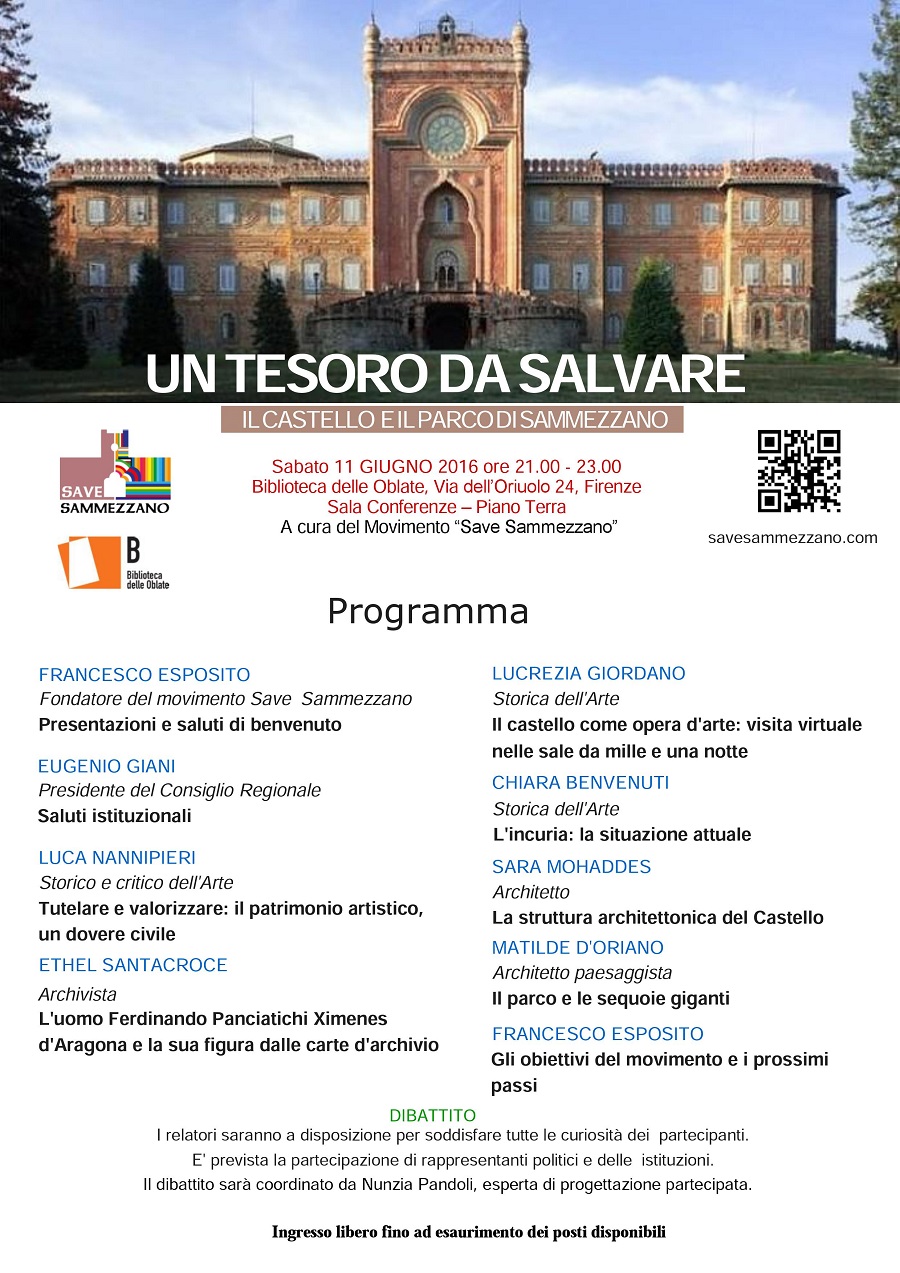 UN TESORO DA SALVARE

IL CASTELLO E IL PARCO DI SAMMEZZANO

SAVE SAMMEZZANO

B Biblioteca delle Oblate

Sabato 11 GIUGNO 2016 ore 21.00 - 23.00
Biblioteca delle Oblate, Via dell'Oriuolo 24, Firenze
Sala Conferenze – Piano Terra
A cura del Movimento "Save Sammezzano"

savesammezzano.com

Programma

FRANCESCO ESPOSITO
Fondatore del movimento Save Sammezzano
Presentazioni e saluti di benvenuto

EUGENIO GIANI
Presidente del Consiglio Regionale
Saluti istituzionali

LUCA NANNIPIERI
Storico e critico dell'Arte
Tutelare e valorizzare: il patrimonio artistico, un dovere civile

ETHEL SANTACROCE
Archivista
L'uomo Ferdinando Panciatichi Ximenes d'Aragona e la sua figura dalle carte d'archivio

LUCREZIA GIORDANO
Storica dell'Arte
Il castello come opera d'arte: visita virtuale nelle sale da mille e una notte

CHIARA BENVENUTI
Storica dell'Arte
L'incuria: la situazione attuale

SARA MOHADDES
Architetto
La struttura architettonica del Castello

MATILDE D'ORIANO
Architetto paesaggista
Il parco e le sequoie giganti

FRANCESCO ESPOSITO
Gli obiettivi del movimento e i prossimi passi

DIBATTITO
I relatori saranno a disposizione per soddisfare tutte le curiosità dei partecipanti.
E' prevista la partecipazione di rappresentanti politici e delle istituzioni.
Il dibattito sarà coordinato da Nunzia Pandoli, esperta di progettazione partecipata.

Ingresso libero fino ad esaurimento dei posti disponibili